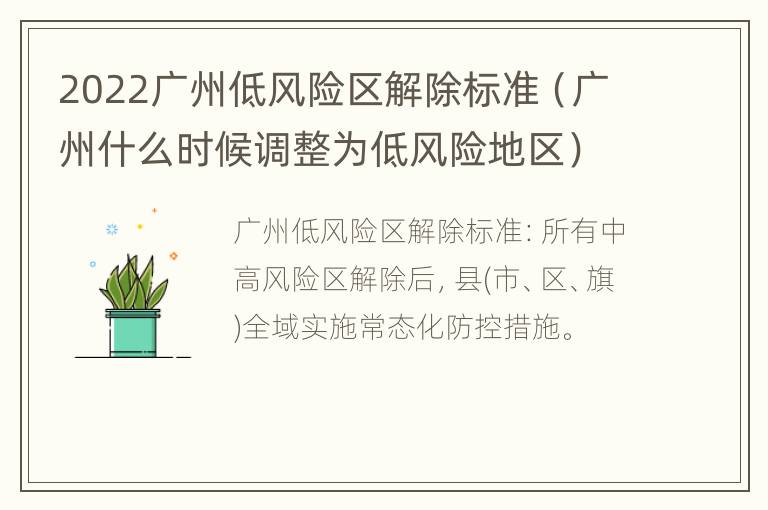 2022广州低风险区解除标准（广州什么时候调整为低风险地区）

广州低风险区解除标准: 所有中高风险区解除后, 县(市、区、旗)全域实施常态化防控措施。